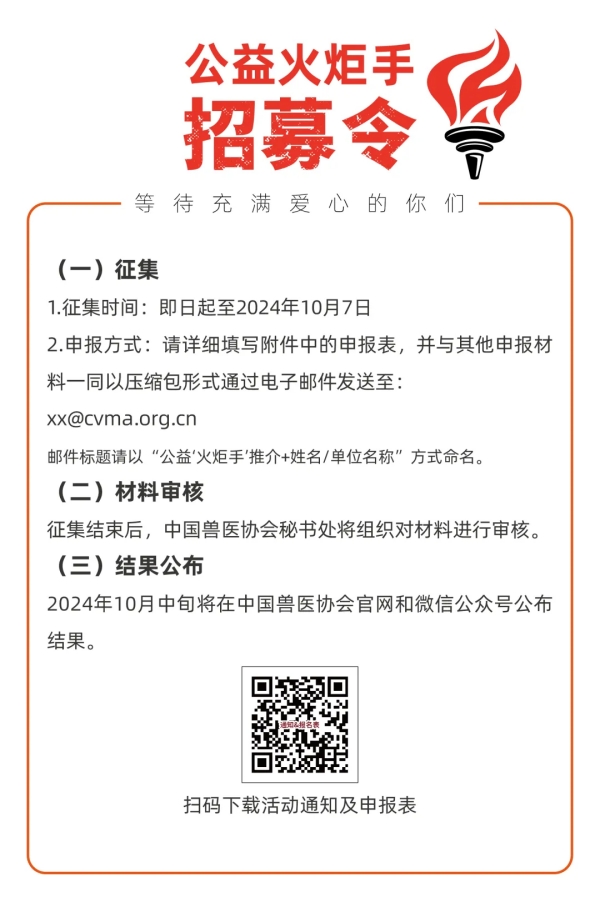 公益火炬手
招募令

等待充满爱心的你们

（一）征集
1.征集时间：即日起至2024年10月7日
2.申报方式：请详细填写附件中的申报表，并与其他申报材料一同以压缩包形式通过电子邮件发送至：
xx@cvma.org.cn
邮件标题请以“公益‘火炬手’推介+姓名/单位名称”方式命名。

（二）材料审核
征集结束后，中国兽医协会秘书处将组织对材料进行审核。

（三）结果公布
2024年10月中旬将在中国兽医协会官网和微信公众号公布结果。

通知&报名表

扫码下载活动通知及申报表